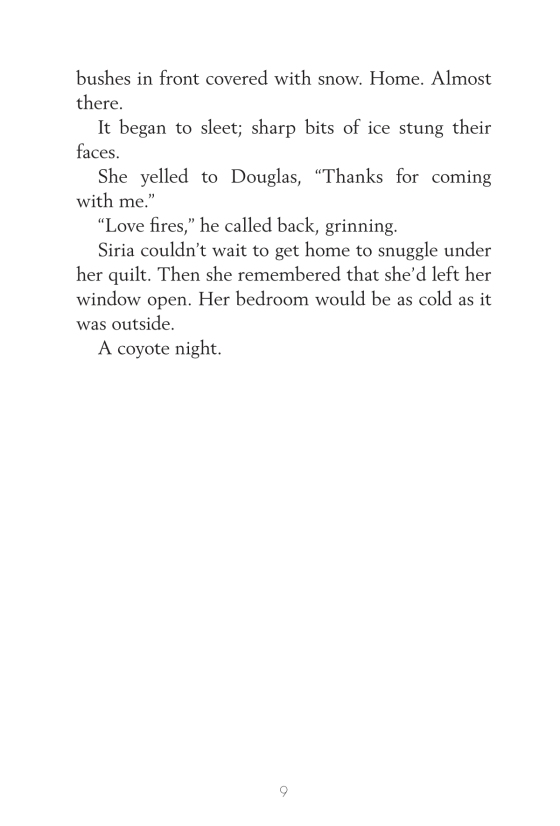 bushes in front covered with snow. Home. Almost there.

It began to sleet; sharp bits of ice stung their faces.

She yelled to Douglas, “Thanks for coming with me.”

“Love fires,” he called back, grinning.

Siria couldn’t wait to get home to snuggle under her quilt. Then she remembered that she’d left her window open. Her bedroom would be as cold as it was outside.

A coyote night.

9